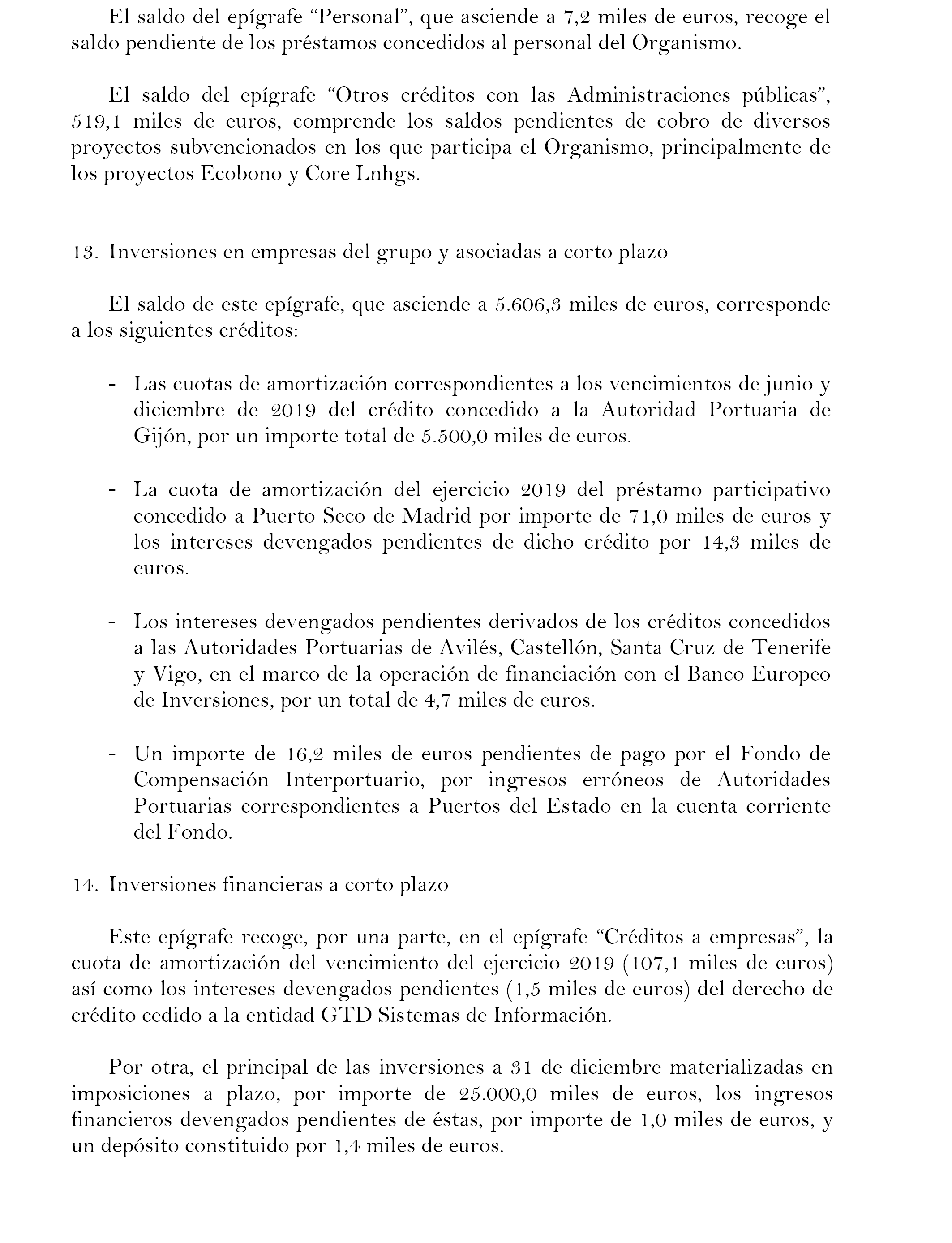 El saldo del epígrafe “Personal”, que asciende a 7,2 miles de euros, recoge el saldo pendiente de los préstamos concedidos al personal del Organismo.

El saldo del epígrafe “Otros créditos con las Administraciones públicas”, 519,1 miles de euros, comprende los saldos pendientes de cobro de diversos proyectos subvencionados en los que participa el Organismo, principalmente de los proyectos Ecobono y Core Lnhgs.

13. Inversiones en empresas del grupo y asociadas a corto plazo

El saldo de este epígrafe, que asciende a 5.606,3 miles de euros, corresponde a los siguientes créditos:

- Las cuotas de amortización correspondientes a los vencimientos de junio y diciembre de 2019 del crédito concedido a la Autoridad Portuaria de Gijón, por un importe total de 5.500,0 miles de euros.

- La cuota de amortización del ejercicio 2019 del préstamo participativo concedido a Puerto Seco de Madrid por importe de 71,0 miles de euros y los intereses devengados pendientes de dicho crédito por 14,3 miles de euros.

- Los intereses devengados pendientes derivados de los créditos concedidos a las Autoridades Portuarias de Avilés, Castellón, Santa Cruz de Tenerife y Vigo, en el marco de la operación de financiación con el Banco Europeo de Inversiones, por un total de 4,7 miles de euros.

- Un importe de 16,2 miles de euros pendientes de pago por el Fondo de Compensación Interportuario, por ingresos erróneos de Autoridades Portuarias correspondientes a Puertos del Estado en la cuenta corriente del Fondo.

14. Inversiones financieras a corto plazo

Este epígrafe recoge, por una parte, en el epígrafe “Créditos a empresas”, la cuota de amortización del vencimiento del ejercicio 2019 (107,1 miles de euros) así como los intereses devengados pendientes (1,5 miles de euros) del derecho de crédito cedido a la entidad GTD Sistemas de Información.

Por otra, el principal de las inversiones a 31 de diciembre materializadas en imposiciones a plazo, por importe de 25.000,0 miles de euros, los ingresos financieros devengados pendientes de éstas, por importe de 1,0 miles de euros, y un depósito constituido por 1,4 miles de euros.